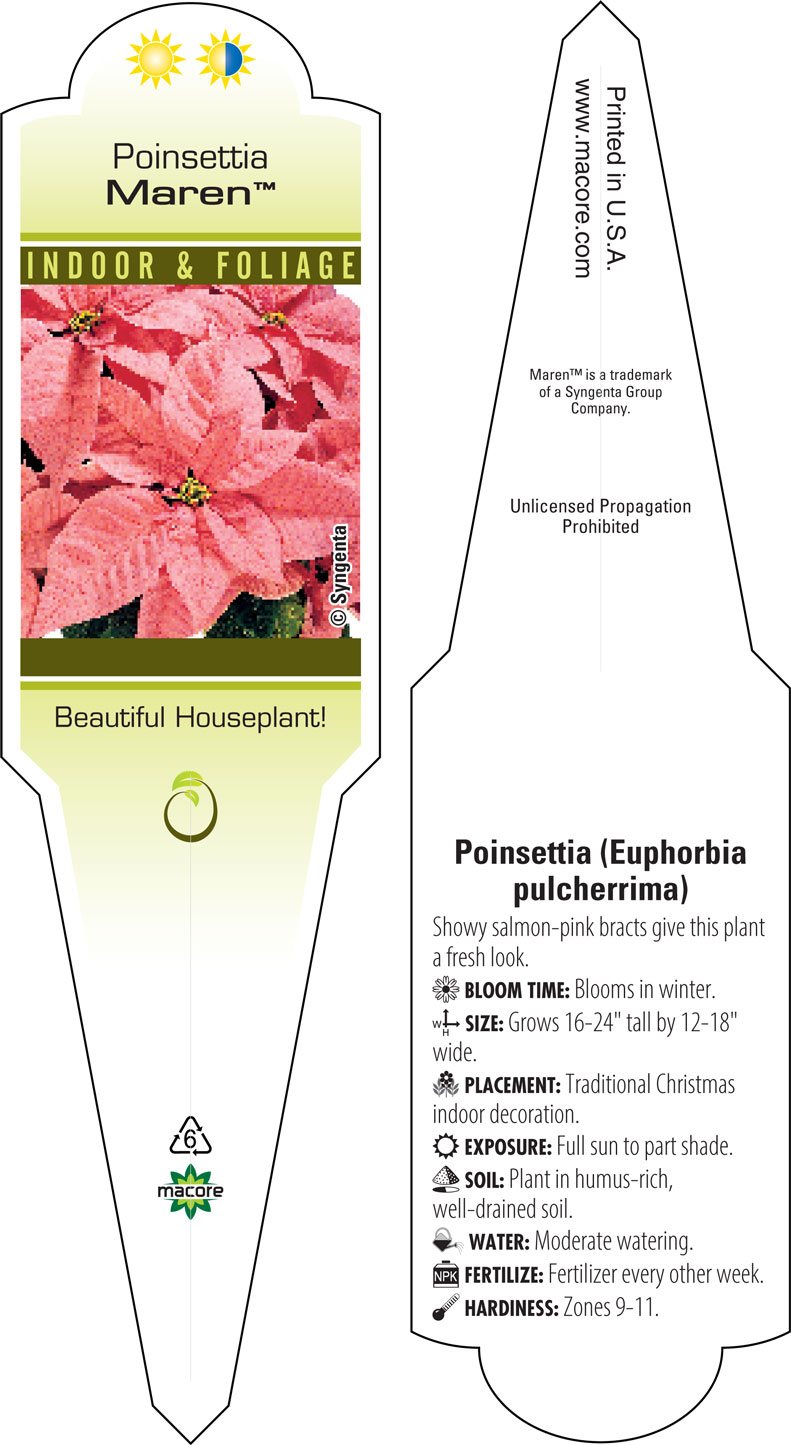 Poinsettia
Maren™

INDOOR & FOLIAGE

© Syngenta

Beautiful Houseplant!

6

macore

Printed in U.S.A.
www.macore.com

Maren™ is a trademark of a Syngenta Group Company.

Unlicensed Propagation Prohibited

Poinsettia (Euphorbia pulcherrima)

Showy salmon-pink bracts give this plant a fresh look.

BLOOM TIME: Blooms in winter.

W H SIZE: Grows 16-24" tall by 12-18" wide.

PLACEMENT: Traditional Christmas indoor decoration.

EXPOSURE: Full sun to part shade.

SOIL: Plant in humus-rich, well-drained soil.

WATER: Moderate watering.

NPK FERTILIZE: Fertilizer every other week.

HARDINESS: Zones 9-11.